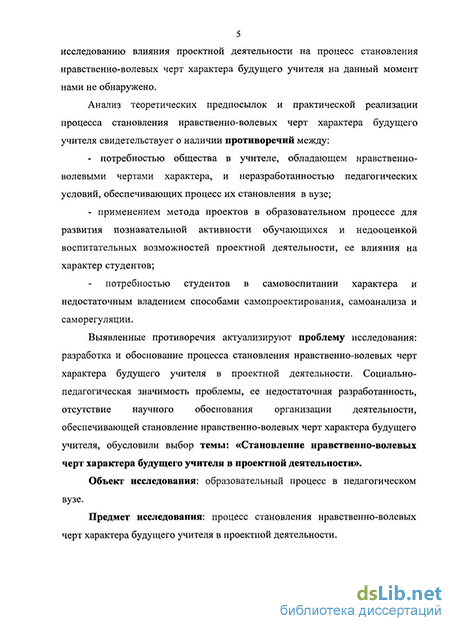 5

исследованию влияния проектной деятельности на процесс становления нравственно-волевых черт характера будущего учителя на данный момент нами не обнаружено.

Анализ теоретических предпосылок и практической реализации процесса становления нравственно-волевых черт характера будущего учителя свидетельствует о наличии противоречий между:

- потребностью общества в учителе, обладающем нравственно-волевыми чертами характера, и неразработанностью педагогических условий, обеспечивающих процесс их становления в вузе;

- применением метода проектов в образовательном процессе для развития познавательной активности обучающихся и недооценкой воспитательных возможностей проектной деятельности, ее влияния на характер студентов;

- потребностью студентов в самовоспитании характера и недостаточным владением способами самопроектирования, самоанализа и саморегуляции.

Выявленные противоречия актуализируют проблему исследования: разработка и обоснование процесса становления нравственно-волевых черт характера будущего учителя в проектной деятельности. Социально-педагогическая значимость проблемы, ее недостаточная разработанность, отсутствие научного обоснования организации деятельности, обеспечивающей становление нравственно-волевых черт характера будущего учителя, обусловили выбор темы: «Становление нравственно-волевых черт характера будущего учителя в проектной деятельности».

Объект исследования: образовательный процесс в педагогическом вузе.

Предмет исследования: процесс становления нравственно-волевых черт характера будущего учителя в проектной деятельности.

dsLib.net
библиотека диссертаций